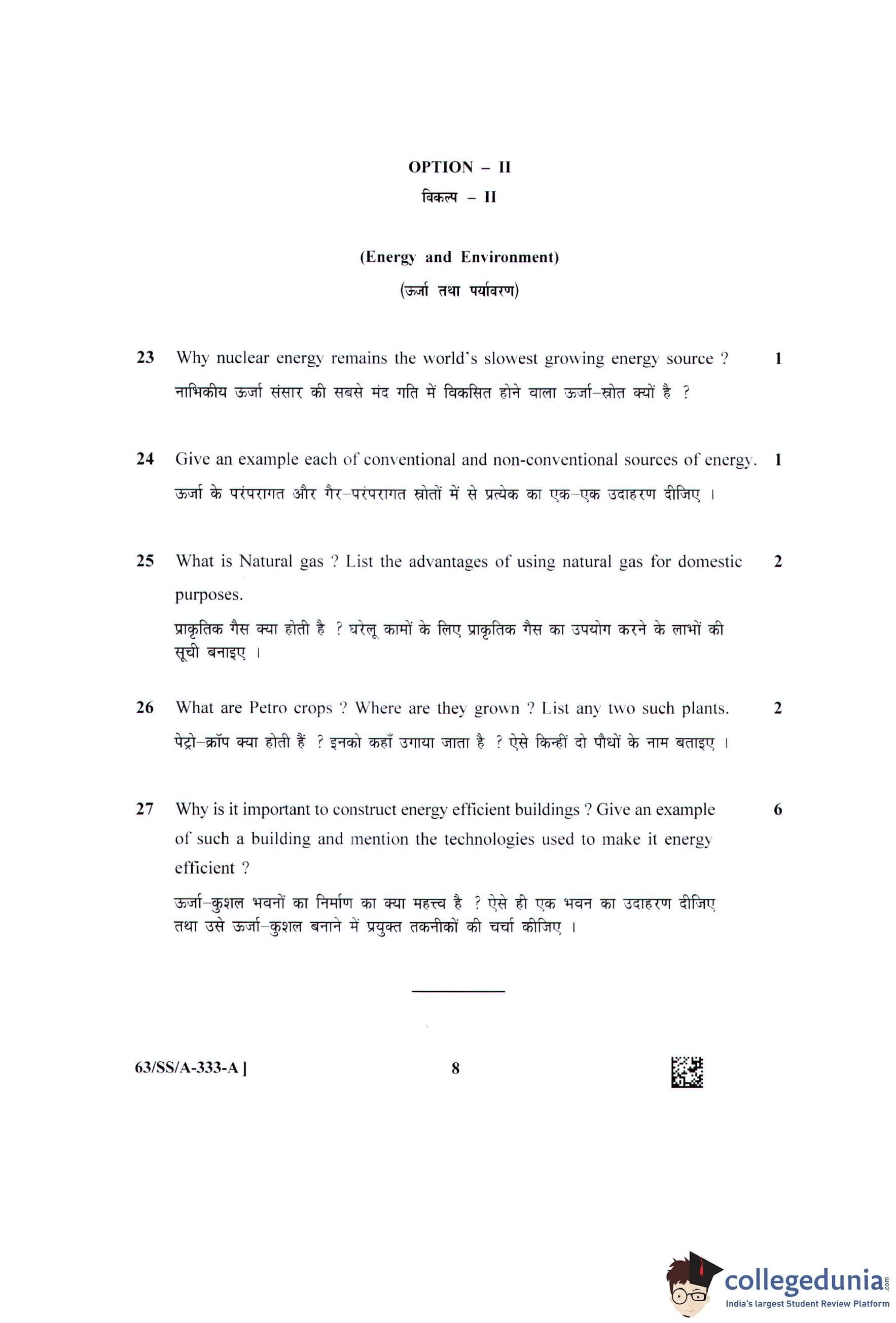 OPTION – II

विकल्प – II

(Energy and Environment)

(ऊर्जा तथा पर्यावरण)

23 Why nuclear energy remains the world's slowest growing energy source ? 1

नाभिकीय ऊर्जा संसार की सबसे मंद गति में विकसित होने वाला ऊर्जा–स्रोत क्यों है ?

24 Give an example each of conventional and non-conventional sources of energy. 1

ऊर्जा के परंपरागत और गैर–परंपरागत स्रोतों में से प्रत्येक का एक–एक उदाहरण दीजिए ।

25 What is Natural gas ? List the advantages of using natural gas for domestic purposes. 2

प्राकृतिक गैस क्या होती है ? घरेलू कामों के लिए प्राकृतिक गैस का उपयोग करने के लाभों की सूची बनाइए ।

26 What are Petro crops ? Where are they grown ? List any two such plants. 2

पेट्रो–क्रॉप क्या होती हैं ? इनको कहाँ उगाया जाता है ? ऐसे किन्हीं दो पौधों के नाम बताइए ।

27 Why is it important to construct energy efficient buildings ? Give an example of such a building and mention the technologies used to make it energy efficient ? 6

ऊर्जा–कुशल भवनों का निर्माण का क्या महत्त्व है ? ऐसे ही एक भवन का उदाहरण दीजिए तथा उसे ऊर्जा–कुशल बनाने में प्रयुक्त तकनीकों की चर्चा कीजिए ।

63/SS/A-333-A ] 8

collegedunia.com
India's largest Student Review Platform